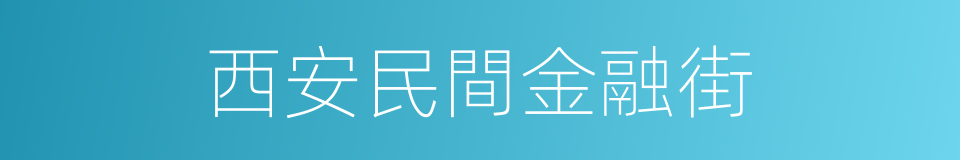 西安民間金融街